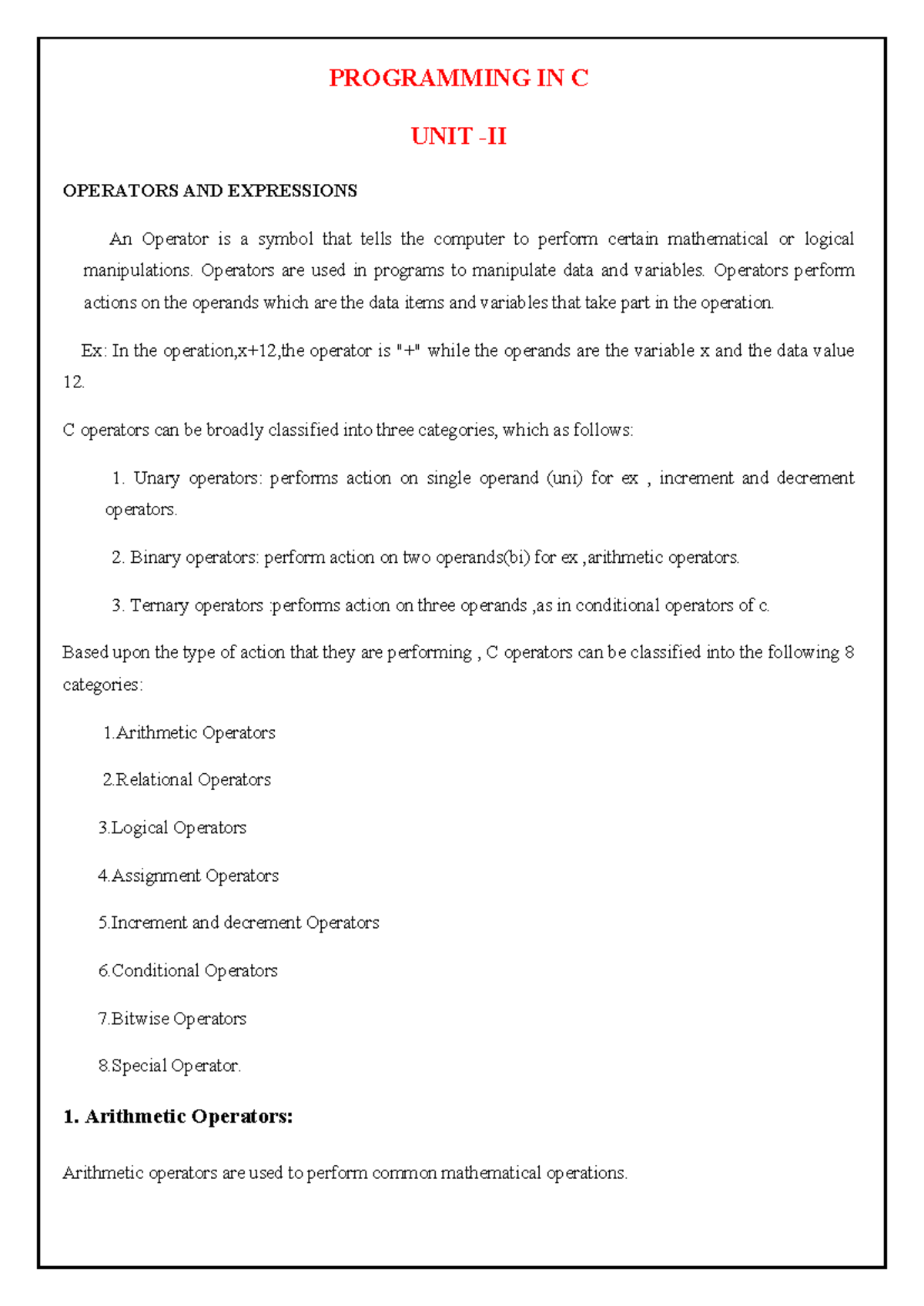 PROGRAMMING IN C

UNIT -II

OPERATORS AND EXPRESSIONS

An Operator is a symbol that tells the computer to perform certain mathematical or logical manipulations. Operators are used in programs to manipulate data and variables. Operators perform actions on the operands which are the data items and variables that take part in the operation.

Ex: In the operation,x+12,the operator is "+" while the operands are the variable x and the data value 12.

C operators can be broadly classified into three categories, which as follows:

1. Unary operators: performs action on single operand (uni) for ex , increment and decrement operators.

2. Binary operators: perform action on two operands(bi) for ex ,arithmetic operators.

3. Ternary operators :performs action on three operands ,as in conditional operators of c.

Based upon the type of action that they are performing , C operators can be classified into the following 8 categories:

1.Arithmetic Operators

2.Relational Operators

3.Logical Operators

4.Assignment Operators

5.Increment and decrement Operators

6.Conditional Operators

7.Bitwise Operators

8.Special Operator.

1. Arithmetic Operators:

Arithmetic operators are used to perform common mathematical operations.